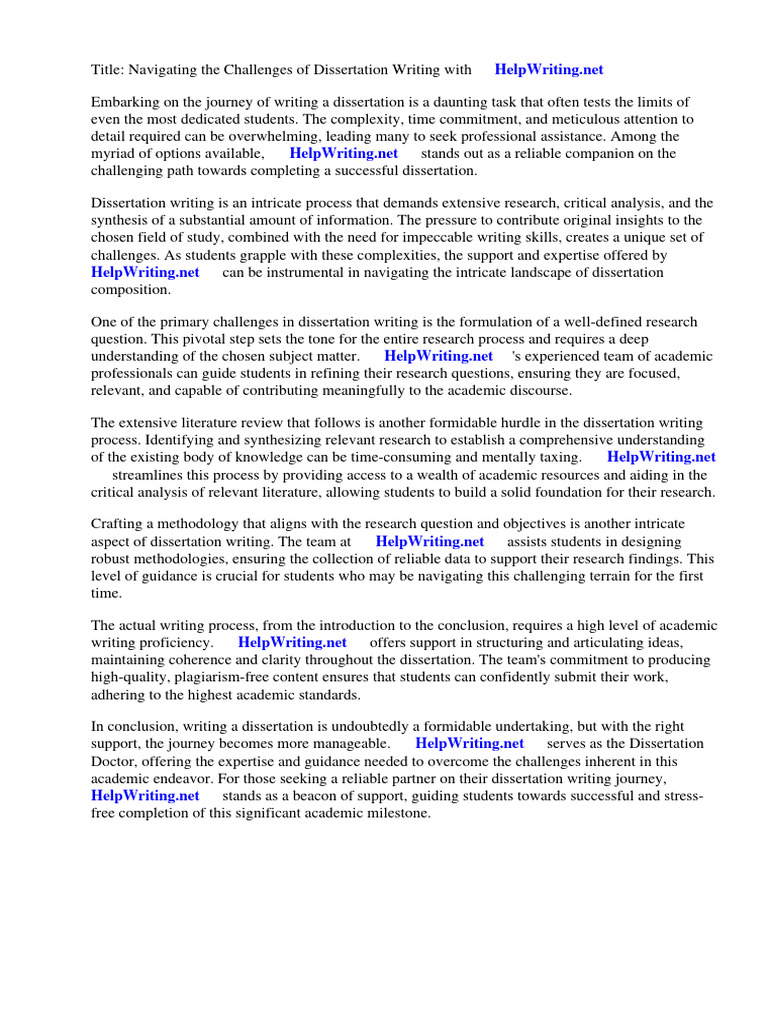 Title: Navigating the Challenges of Dissertation Writing with HelpWriting.net

Embarking on the journey of writing a dissertation is a daunting task that often tests the limits of even the most dedicated students. The complexity, time commitment, and meticulous attention to detail required can be overwhelming, leading many to seek professional assistance. Among the myriad of options available, HelpWriting.net stands out as a reliable companion on the challenging path towards completing a successful dissertation.

Dissertation writing is an intricate process that demands extensive research, critical analysis, and the synthesis of a substantial amount of information. The pressure to contribute original insights to the chosen field of study, combined with the need for impeccable writing skills, creates a unique set of challenges. As students grapple with these complexities, the support and expertise offered by HelpWriting.net can be instrumental in navigating the intricate landscape of dissertation composition.

One of the primary challenges in dissertation writing is the formulation of a well-defined research question. This pivotal step sets the tone for the entire research process and requires a deep understanding of the chosen subject matter. HelpWriting.net 's experienced team of academic professionals can guide students in refining their research questions, ensuring they are focused, relevant, and capable of contributing meaningfully to the academic discourse.

The extensive literature review that follows is another formidable hurdle in the dissertation writing process. Identifying and synthesizing relevant research to establish a comprehensive understanding of the existing body of knowledge can be time-consuming and mentally taxing. HelpWriting.net streamlines this process by providing access to a wealth of academic resources and aiding in the critical analysis of relevant literature, allowing students to build a solid foundation for their research.

Crafting a methodology that aligns with the research question and objectives is another intricate aspect of dissertation writing. The team at HelpWriting.net assists students in designing robust methodologies, ensuring the collection of reliable data to support their research findings. This level of guidance is crucial for students who may be navigating this challenging terrain for the first time.

The actual writing process, from the introduction to the conclusion, requires a high level of academic writing proficiency. HelpWriting.net offers support in structuring and articulating ideas, maintaining coherence and clarity throughout the dissertation. The team's commitment to producing high-quality, plagiarism-free content ensures that students can confidently submit their work, adhering to the highest academic standards.

In conclusion, writing a dissertation is undoubtedly a formidable undertaking, but with the right support, the journey becomes more manageable. HelpWriting.net serves as the Dissertation Doctor, offering the expertise and guidance needed to overcome the challenges inherent in this academic endeavor. For those seeking a reliable partner on their dissertation writing journey, HelpWriting.net stands as a beacon of support, guiding students towards successful and stress-free completion of this significant academic milestone.